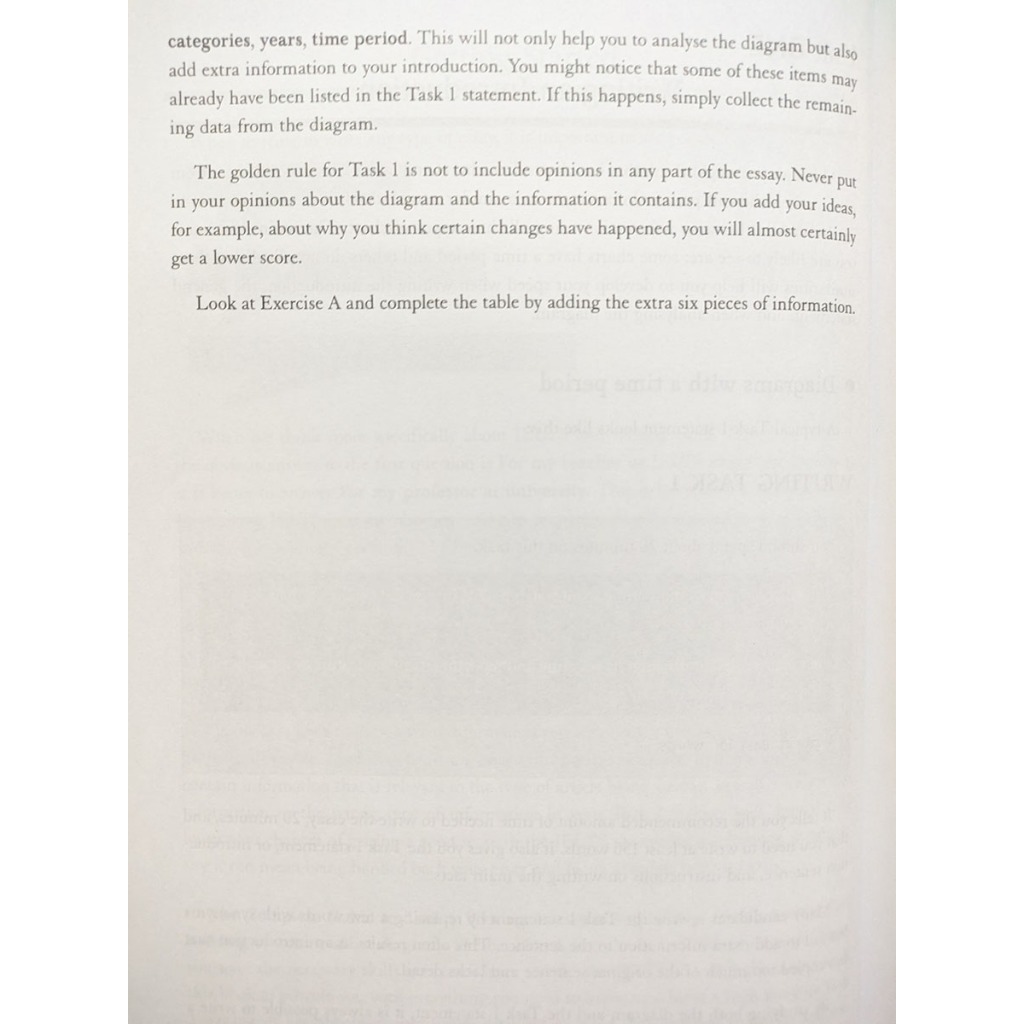 categories, years, time period. This will not only help you to analyse the diagram but also add extra information to your introduction. You might notice that some of these items may already have been listed in the Task 1 statement. If this happens, simply collect the remaining data from the diagram.

The golden rule for Task 1 is not to include opinions in any part of the essay. Never put in your opinions about the diagram and the information it contains. If you add your ideas, for example, about why you think certain changes have happened, you will almost certainly get a lower score.

Look at Exercise A and complete the table by adding the extra six pieces of information.